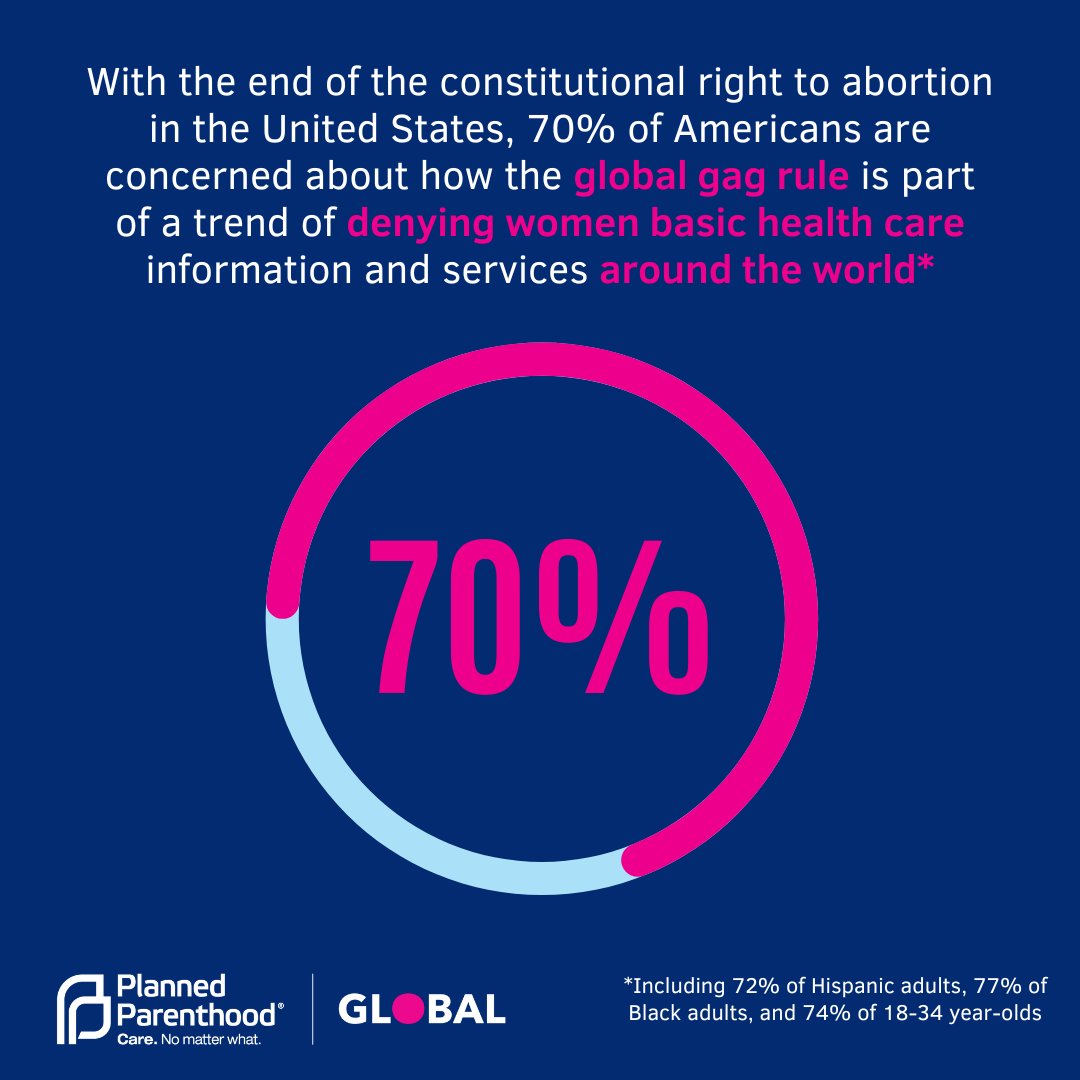 With the end of the constitutional right to abortion in the United States, 70% of Americans are concerned about how the global gag rule is part of a trend of denying women basic health care information and services around the world*

70%

Planned Parenthood®
Care. No matter what.

GLOBAL

*Including 72% of Hispanic adults, 77% of Black adults, and 74% of 18-34 year-olds